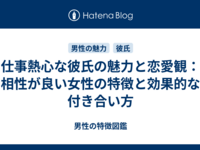 Hatena Blog

男性の魅力　彼氏

仕事熱心な彼氏の魅力と恋愛観：相性が良い女性の特徴と効果的な付き合い方

男性の特徴図鑑